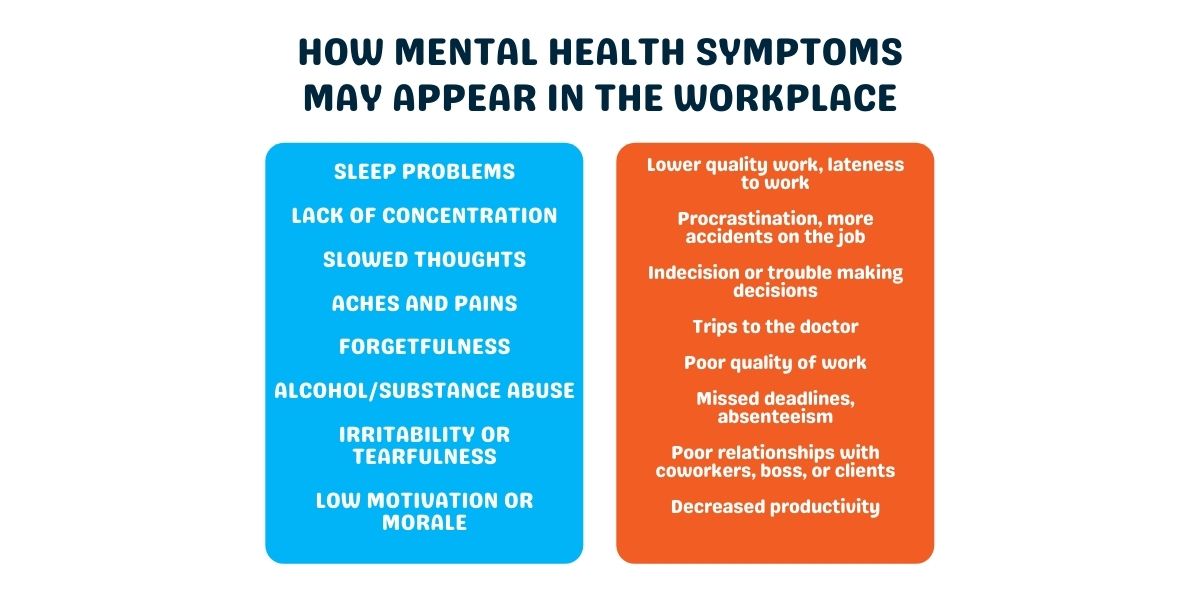 HOW MENTAL HEALTH SYMPTOMS MAY APPEAR IN THE WORKPLACE

SLEEP PROBLEMS

LACK OF CONCENTRATION

SLOWED THOUGHTS

ACHES AND PAINS

FORGETFULNESS

ALCOHOL/SUBSTANCE ABUSE

IRRITABILITY OR TEARFULNESS

LOW MOTIVATION OR MORALE

Lower quality work, lateness to work

Procrastination, more accidents on the job

Indecision or trouble making decisions

Trips to the doctor

Poor quality of work

Missed deadlines, absenteeism

Poor relationships with coworkers, boss, or clients

Decreased productivity